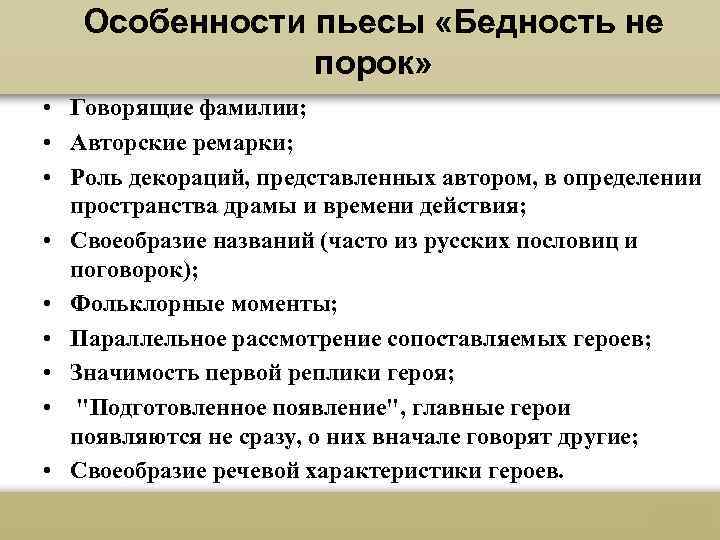 Особенности пьесы «Бедность не порок»

• Говорящие фамилии;
• Авторские ремарки;
• Роль декораций, представленных автором, в определении пространства драмы и времени действия;
• Своеобразие названий (часто из русских пословиц и поговорок);
• Фольклорные моменты;
• Параллельное рассмотрение сопоставляемых героев;
• Значимость первой реплики героя;
• "Подготовленное появление", главные герои появляются не сразу, о них вначале говорят другие;
• Своеобразие речевой характеристики героев.